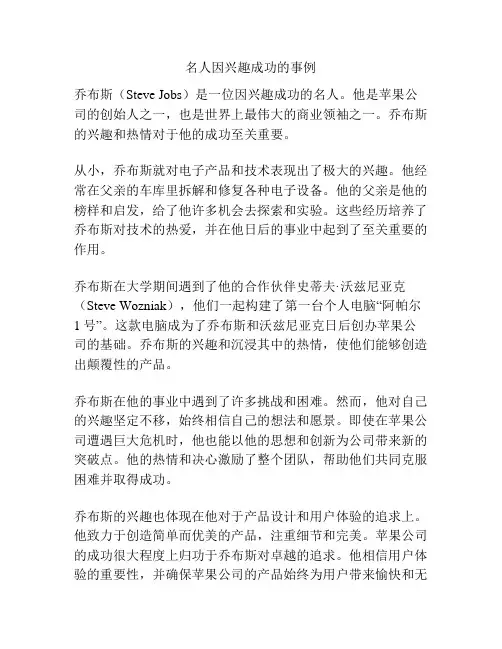 名人因兴趣成功的事例

乔布斯（Steve Jobs）是一位因兴趣成功的名人。他是苹果公司的创始人之一，也是世界上最伟大的商业领袖之一。乔布斯的兴趣和热情对于他的成功至关重要。

从小，乔布斯就对电子产品和技术表现出了极大的兴趣。他经常在父亲的车库里拆解和修复各种电子设备。他的父亲是他的榜样和启发，给了他许多机会去探索和实验。这些经历培养了乔布斯对技术的热爱，并在他日后的事业中起到了至关重要的作用。

乔布斯在大学期间遇到了他的合作伙伴史蒂夫·沃兹尼亚克（Steve Wozniak），他们一起构建了第一台个人电脑“阿帕尔1号”。这款电脑成为了乔布斯和沃兹尼亚克日后创办苹果公司的基础。乔布斯的兴趣和沉浸其中的热情，使他们能够创造出颠覆性的产品。

乔布斯在他的事业中遇到了许多挑战和困难。然而，他对自己的兴趣坚定不移，始终相信自己的想法和愿景。即使在苹果公司遭遇巨大危机时，他也能以他的思想和创新为公司带来新的突破点。他的热情和决心激励了整个团队，帮助他们共同克服困难并取得成功。

乔布斯的兴趣也体现在他对于产品设计和用户体验的追求上。他致力于创造简单而优美的产品，注重细节和完美。苹果公司的成功很大程度上归功于乔布斯对卓越的追求。他相信用户体验的重要性，并确保苹果公司的产品始终为用户带来愉快和无